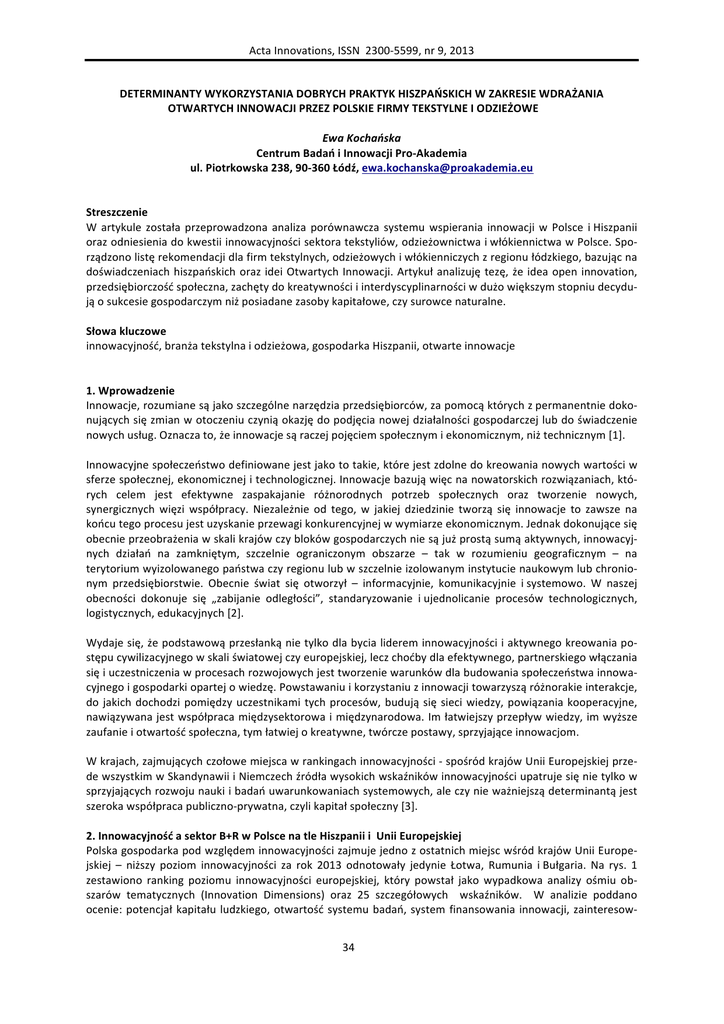 Acta Innovations, ISSN 2300-5599, nr 9, 2013

DETERMINANTY WYKORZYSTANIA DOBRYCH PRAKTYK HISZPAŃSKICH W ZAKRESIE WDRAŻANIA OTWARTYCH INNOWACJI PRZEZ POLSKIE FIRMY TEKSTYLNE I ODZIEŻOWE

Ewa Kochańska
Centrum Badań i Innowacji Pro-Akademia
ul. Piotrkowska 238, 90-360 Łódź, ewa.kochanska@proakademia.eu

Streszczenie
W artykule została przeprowadzona analiza porównawcza systemu wspierania innowacji w Polsce i Hiszpanii oraz odniesienia do kwestii innowacyjności sektora tekstyliów, odzieżownictwa i włókiennictwa w Polsce. Sporządzono listę rekomendacji dla firm tekstylnych, odzieżowych i włókienniczych z regionu łódzkiego, bazując na doświadczeniach hiszpańskich oraz idei Otwartych Innowacji. Artykuł analizuję tezę, że idea open innovation, przedsiębiorczość społeczna, zachęty do kreatywności i interdyscyplinarności w dużo większym stopniu decydują o sukcesie gospodarczym niż posiadane zasoby kapitałowe, czy surowce naturalne.

Słowa kluczowe
innowacyjność, branża tekstylna i odzieżowa, gospodarka Hiszpanii, otwarte innowacje

1. Wprowadzenie
Innowacje, rozumiane są jako szczególne narzędzia przedsiębiorców, za pomocą których z permanentnie dokonujących się zmian w otoczeniu czynią okazję do podjęcia nowej działalności gospodarczej lub do świadczenie nowych usług. Oznacza to, że innowacje są raczej pojęciem społecznym i ekonomicznym, niż technicznym [1].

Innowacyjne społeczeństwo definiowane jest jako to takie, które jest zdolne do kreowania nowych wartości w sferze społecznej, ekonomicznej i technologicznej. Innowacje bazują więc na nowatorskich rozwiązaniach, których celem jest efektywne zaspakajanie różnorodnych potrzeb społecznych oraz tworzenie nowych, synergicznych więzi współpracy. Niezależnie od tego, w jakiej dziedzinie tworzą się innowacje to zawsze na końcu tego procesu jest uzyskanie przewagi konkurencyjnej w wymiarze ekonomicznym. Jednak dokonujące się obecnie przeobrażenia w skali krajów czy bloków gospodarczych nie są już prostą sumą aktywnych, innowacyjnych działań na zamkniętym, szczelnie ograniczonym obszarze – tak w rozumieniu geograficznym – na terytorium wyizolowanego państwa czy regionu lub w szczelnie izolowanym instytucie naukowym lub chronionym przedsiębiorstwie. Obecnie świat się otworzył – informacyjnie, komunikacyjnie i systemowo. W naszej obecności dokonuje się „zabijanie odległości", standaryzowanie i ujednolicanie procesów technologicznych, logistycznych, edukacyjnych [2].

Wydaje się, że podstawową przesłanką nie tylko dla bycia liderem innowacyjności i aktywnego kreowania postępu cywilizacyjnego w skali światowej czy europejskiej, lecz choćby dla efektywnego, partnerskiego włączania się i uczestniczenia w procesach rozwojowych jest tworzenie warunków dla budowania społeczeństwa innowacyjnego i gospodarki opartej o wiedzę. Powstawaniu i korzystaniu z innowacji towarzyszą różnorakie interakcje, do jakich dochodzi pomiędzy uczestnikami tych procesów, budują się sieci wiedzy, powiązania kooperacyjne, nawiązywana jest współpraca międzysektorowa i międzynarodowa. Im łatwiejszy przepływ wiedzy, im wyższe zaufanie i otwartość społeczna, tym łatwiej o kreatywne, twórcze postawy, sprzyjające innowacjom.

W krajach, zajmujących czołowe miejsca w rankingach innowacyjności - spośród krajów Unii Europejskiej przede wszystkim w Skandynawii i Niemczech źródła wysokich wskaźników innowacyjności upatruje się nie tylko w sprzyjających rozwoju nauki i badań uwarunkowaniach systemowych, ale czy nie ważniejszą determinantą jest szeroka współpraca publiczno-prywatna, czyli kapitał społeczny [3].

2. Innowacyjność a sektor B+R w Polsce na tle Hiszpanii i Unii Europejskiej
Polska gospodarka pod względem innowacyjności zajmuje jedno z ostatnich miejsc wśród krajów Unii Europejskiej – niższy poziom innowacyjności za rok 2013 odnotowały jedynie Łotwa, Rumunia i Bułgaria. Na rys. 1 zestawiono ranking poziomu innowacyjności europejskiej, który powstał jako wypadkowa analizy ośmiu obszarów tematycznych (Innovation Dimensions) oraz 25 szczegółowych wskaźników. W analizie poddano ocenie: potencjał kapitału ludzkiego, otwartość systemu badań, system finansowania innowacji, zainteresow-

34